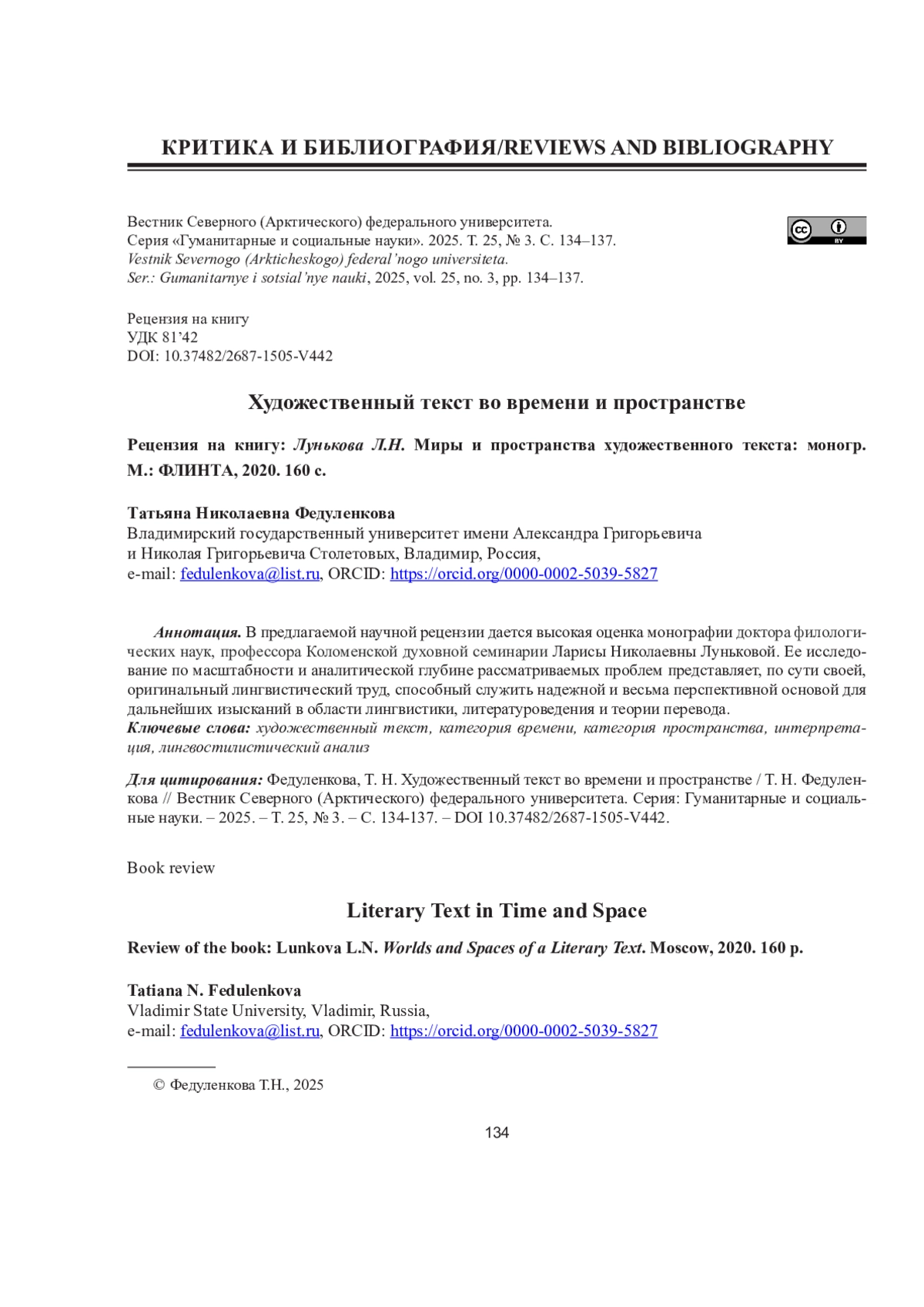 КРИТИКА И БИБЛИОГРАФИЯ/REVIEWS AND BIBLIOGRAPHY

Вестник Северного (Арктического) федерального университета.
Серия «Гуманитарные и социальные науки». 2025. Т. 25, № 3. С. 134–137.
Vestnik Severnogo (Arkticheskogo) federal'nogo universiteta.
Ser.: Gumanitarnye i sotsial'nye nauki, 2025, vol. 25, no. 3, pp. 134–137.

cc BY

Рецензия на книгу
УДК 81'42
DOI: 10.37482/2687-1505-V442

Художественный текст во времени и пространстве

Рецензия на книгу: Лунькова Л.Н. Миры и пространства художественного текста: моногр. М.: ФЛИНТА, 2020. 160 с.

Татьяна Николаевна Федуленкова
Владимирский государственный университет имени Александра Григорьевича и Николая Григорьевича Столетовых, Владимир, Россия,
e-mail: fedulenkova@list.ru, ORCID: https://orcid.org/0000-0002-5039-5827

Аннотация. В предлагаемой научной рецензии дается высокая оценка монографии доктора филологических наук, профессора Коломенской духовной семинарии Ларисы Николаевны Луньковой. Ее исследование по масштабности и аналитической глубине рассматриваемых проблем представляет, по сути своей, оригинальный лингвистический труд, способный служить надежной и весьма перспективной основой для дальнейших изысканий в области лингвистики, литературоведения и теории перевода.
Ключевые слова: художественный текст, категория времени, категория пространства, интерпретация, лингвостилистический анализ

Для цитирования: Федуленкова, Т. Н. Художественный текст во времени и пространстве / Т. Н. Федуленкова // Вестник Северного (Арктического) федерального университета. Серия: Гуманитарные и социальные науки. – 2025. – Т. 25, № 3. – С. 134-137. – DOI 10.37482/2687-1505-V442.

Book review

Literary Text in Time and Space

Review of the book: Lunkova L.N. Worlds and Spaces of a Literary Text. Moscow, 2020. 160 p.

Tatiana N. Fedulenkova
Vladimir State University, Vladimir, Russia,
e-mail: fedulenkova@list.ru, ORCID: https://orcid.org/0000-0002-5039-5827

© Федуленкова Т.Н., 2025

134